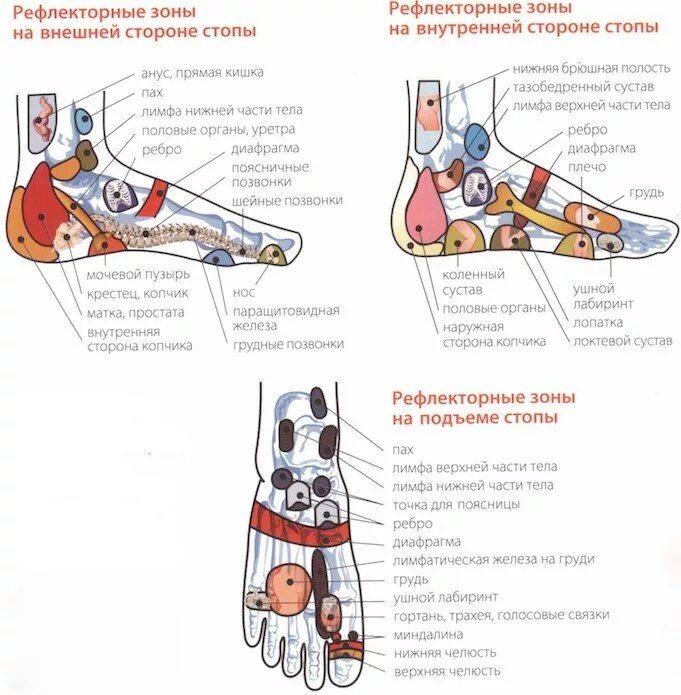 Рефлекторные зоны на внешней стороне стопы

анус, прямая кишка
пах
лимфа нижней части тела
половые органы, уретра
ребро
диафрагма
поясничные позвонки
шейные позвонки
мочевой пузырь
крестец, копчик
матка, простата
внутренняя сторона копчика
нос
паращитовидная железа
грудные позвонки

Рефлекторные зоны на внутренней стороне стопы

нижняя брюшная полость
тазобедренный сустав
лимфа верхней части тела
ребро
диафрагма
плечо
грудь
коленный сустав
половые органы
наружная сторона копчика
ушной лабиринт
лопатка
локтевой сустав

Рефлекторные зоны на подъеме стопы

пах
лимфа верхней части тела
лимфа нижней части тела
точка для поясницы
ребро
диафрагма
лимфатическая железа на груди
грудь
ушной лабиринт
гортань, трахея, голосовые связки
миндалина
нижняя челюсть
верхняя челюсть